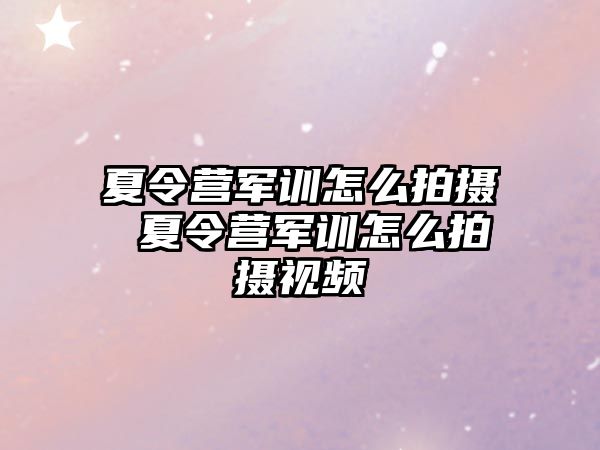 夏令营军训怎么拍摄 夏令营军训怎么拍摄视频